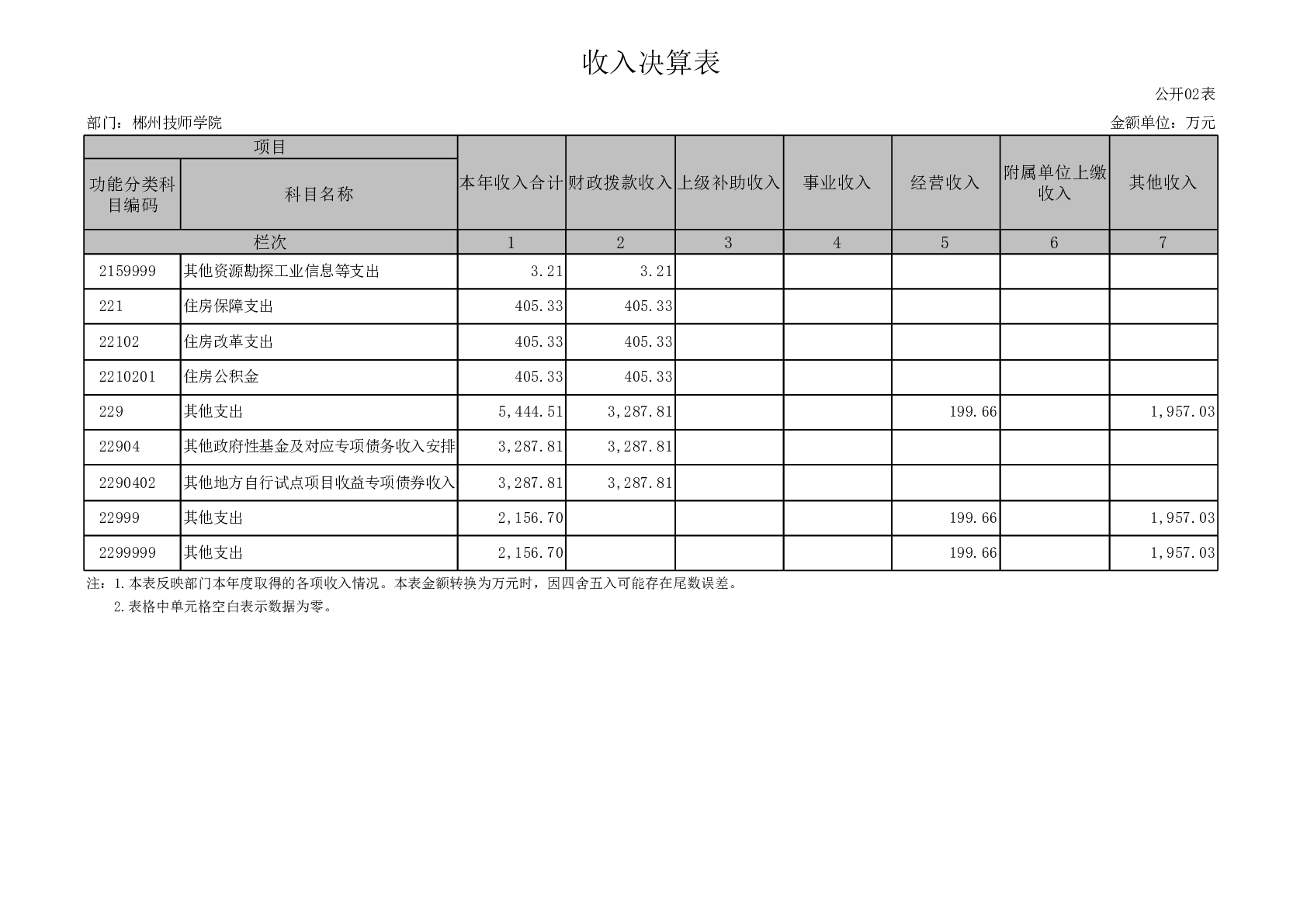 收入决算表

公开02表

部门：郴州技师学院

金额单位：万元

| 项目 | | 本年收入合计 | 财政拨款收入 | 上级补助收入 | 事业收入 | 经营收入 | 附属单位上缴收入 | 其他收入 |
|---|---|---|---|---|---|---|---|---|
| 功能分类科目编码 | 科目名称 | | | | | | | |
| 栏次 | | 1 | 2 | 3 | 4 | 5 | 6 | 7 |
| 2159999 | 其他资源勘探工业信息等支出 | 3.21 | 3.21 | | | | | |
| 221 | 住房保障支出 | 405.33 | 405.33 | | | | | |
| 22102 | 住房改革支出 | 405.33 | 405.33 | | | | | |
| 2210201 | 住房公积金 | 405.33 | 405.33 | | | | | |
| 229 | 其他支出 | 5,444.51 | 3,287.81 | | | 199.66 | | 1,957.03 |
| 22904 | 其他政府性基金及对应专项债务收入安排 | 3,287.81 | 3,287.81 | | | | | |
| 2290402 | 其他地方自行试点项目收益专项债券收入 | 3,287.81 | 3,287.81 | | | | | |
| 22999 | 其他支出 | 2,156.70 | | | | 199.66 | | 1,957.03 |
| 2299999 | 其他支出 | 2,156.70 | | | | 199.66 | | 1,957.03 |

注：1.本表反映部门本年度取得的各项收入情况。本表金额转换为万元时，因四舍五入可能存在尾数误差。
2.表格中单元格空白表示数据为零。